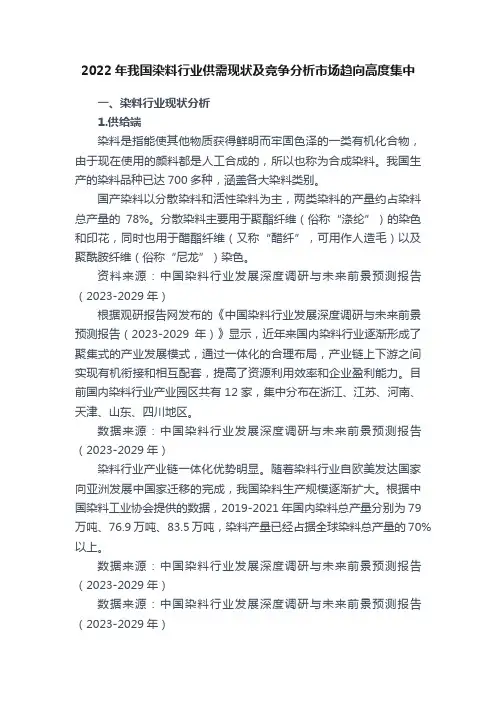 2022 年我国染料行业供需现状及竞争分析市场趋向高度集中

一、染料行业现状分析

1.供给端

染料是指能使其他物质获得鲜明而牢固色泽的一类有机化合物，由于现在使用的颜料都是人工合成的，所以也称为合成染料。我国生产的染料品种已达 700 多种，涵盖各大染料类别。

国产染料以分散染料和活性染料为主，两类染料的产量约占染料总产量的 78%。分散染料主要用于聚酯纤维（俗称“涤纶”）的染色和印花，同时也用于醋酯纤维（又称“醋纤”，可用作人造毛）以及聚酰胺纤维（俗称“尼龙”）染色。

资料来源：中国染料行业发展深度调研与未来前景预测报告（2023-2029 年）

根据观研报告网发布的《中国染料行业发展深度调研与未来前景预测报告（2023-2029 年）》显示，近年来国内染料行业逐渐形成了聚集式的产业发展模式，通过一体化的合理布局，产业链上下游之间实现有机衔接和相互配套，提高了资源利用效率和企业盈利能力。目前国内染料行业产业园区共有 12 家，集中分布在浙江、江苏、河南、天津、山东、四川地区。

数据来源：中国染料行业发展深度调研与未来前景预测报告（2023-2029 年）

染料行业产业链一体化优势明显。随着染料行业自欧美发达国家向亚洲发展中国家迁移的完成，我国染料生产规模逐渐扩大。根据中国染料工业协会提供的数据，2019-2021 年国内染料总产量分别为 79 万吨、76.9 万吨、83.5 万吨，染料产量已经占据全球染料总产量的 70%以上。

数据来源：中国染料行业发展深度调研与未来前景预测报告（2023-2029 年）

数据来源：中国染料行业发展深度调研与未来前景预测报告（2023-2029 年）